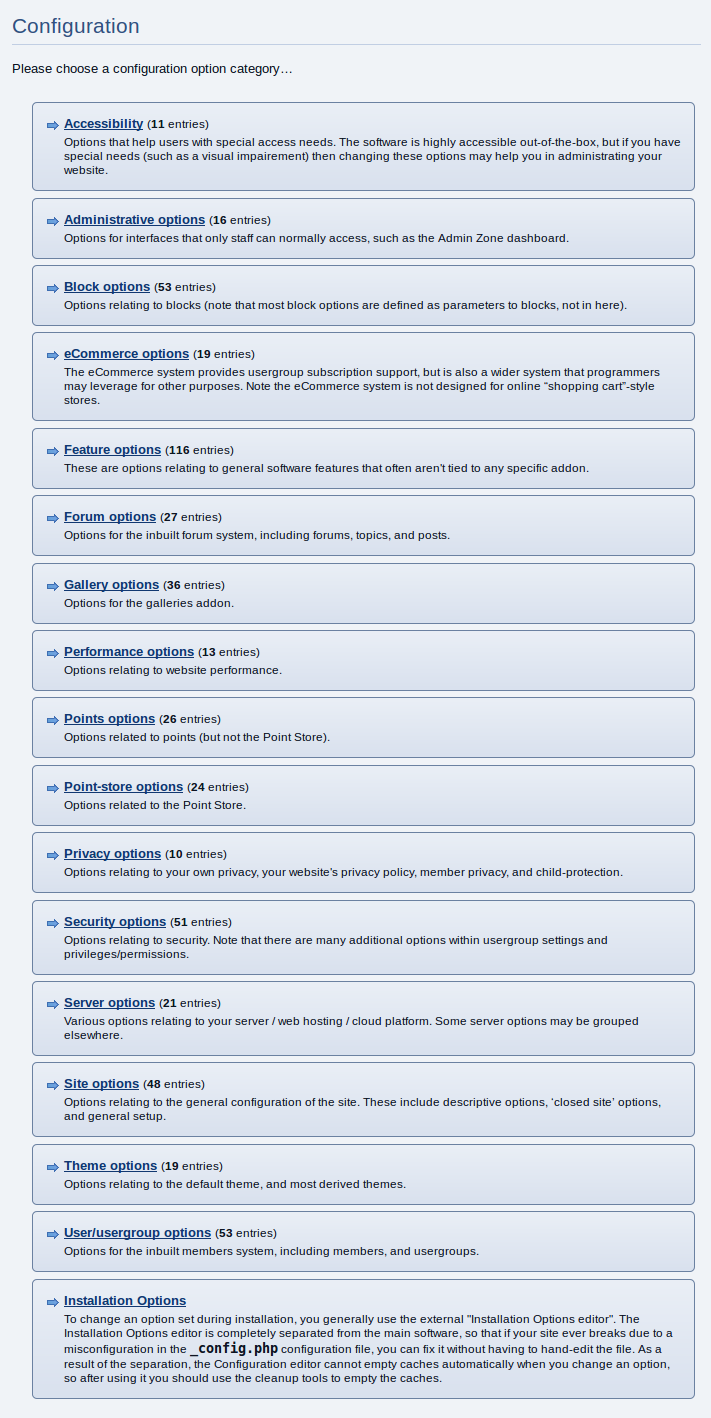 Configuration

Please choose a configuration option category…

Accessibility (11 entries)
Options that help users with special access needs. The software is highly accessible out-of-the-box, but if you have special needs (such as a visual impairement) then changing these options may help you in administrating your website.

Administrative options (16 entries)
Options for interfaces that only staff can normally access, such as the Admin Zone dashboard.

Block options (53 entries)
Options relating to blocks (note that most block options are defined as parameters to blocks, not in here).

eCommerce options (19 entries)
The eCommerce system provides usergroup subscription support, but is also a wider system that programmers may leverage for other purposes. Note the eCommerce system is not designed for online "shopping cart"-style stores.

Feature options (116 entries)
These are options relating to general software features that often aren't tied to any specific addon.

Forum options (27 entries)
Options for the inbuilt forum system, including forums, topics, and posts.

Gallery options (36 entries)
Options for the galleries addon.

Performance options (13 entries)
Options relating to website performance.

Points options (26 entries)
Options related to points (but not the Point Store).

Point-store options (24 entries)
Options related to the Point Store.

Privacy options (10 entries)
Options relating to your own privacy, your website's privacy policy, member privacy, and child-protection.

Security options (51 entries)
Options relating to security. Note that there are many additional options within usergroup settings and privileges/permissions.

Server options (21 entries)
Various options relating to your server / web hosting / cloud platform. Some server options may be grouped elsewhere.

Site options (48 entries)
Options relating to the general configuration of the site. These include descriptive options, 'closed site' options, and general setup.

Theme options (19 entries)
Options relating to the default theme, and most derived themes.

User/usergroup options (53 entries)
Options for the inbuilt members system, including members, and usergroups.

Installation Options
To change an option set during installation, you generally use the external "Installation Options editor". The Installation Options editor is completely separated from the main software, so that if your site ever breaks due to a misconfiguration in the _config.php configuration file, you can fix it without having to hand-edit the file. As a result of the separation, the Configuration editor cannot empty caches automatically when you change an option, so after using it you should use the cleanup tools to empty the caches.